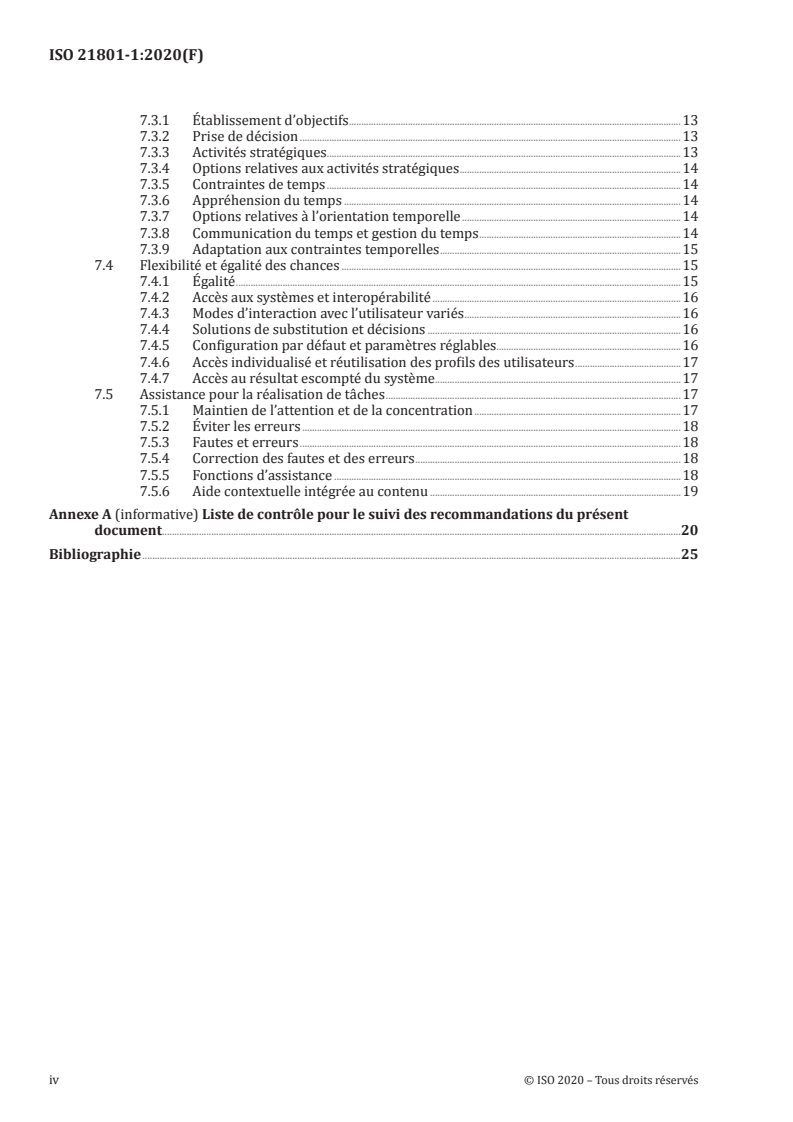 ISO 21801-1:2020(F)

7.3.1 Établissement d'objectifs 13
7.3.2 Prise de décision 13
7.3.3 Activités stratégiques 13
7.3.4 Options relatives aux activités stratégiques 14
7.3.5 Contraintes de temps 14
7.3.6 Appréhension du temps 14
7.3.7 Options relatives à l'orientation temporelle 14
7.3.8 Communication du temps et gestion du temps 14
7.3.9 Adaptation aux contraintes temporelles 15
7.4 Flexibilité et égalité des chances 15
7.4.1 Égalité 15
7.4.2 Accès aux systèmes et interopérabilité 16
7.4.3 Modes d'interaction avec l'utilisateur variés 16
7.4.4 Solutions de substitution et décisions 16
7.4.5 Configuration par défaut et paramètres réglables 16
7.4.6 Accès individualisé et réutilisation des profils des utilisateurs 17
7.4.7 Accès au résultat escompté du système 17
7.5 Assistance pour la réalisation de tâches 17
7.5.1 Maintien de l'attention et de la concentration 17
7.5.2 Éviter les erreurs 18
7.5.3 Fautes et erreurs 18
7.5.4 Correction des fautes et des erreurs 18
7.5.5 Fonctions d'assistance 18
7.5.6 Aide contextuelle intégrée au contenu 19

Annexe A (informative) Liste de contrôle pour le suivi des recommandations du présent document 20

Bibliographie 25

iv © ISO 2020 – Tous droits réservés